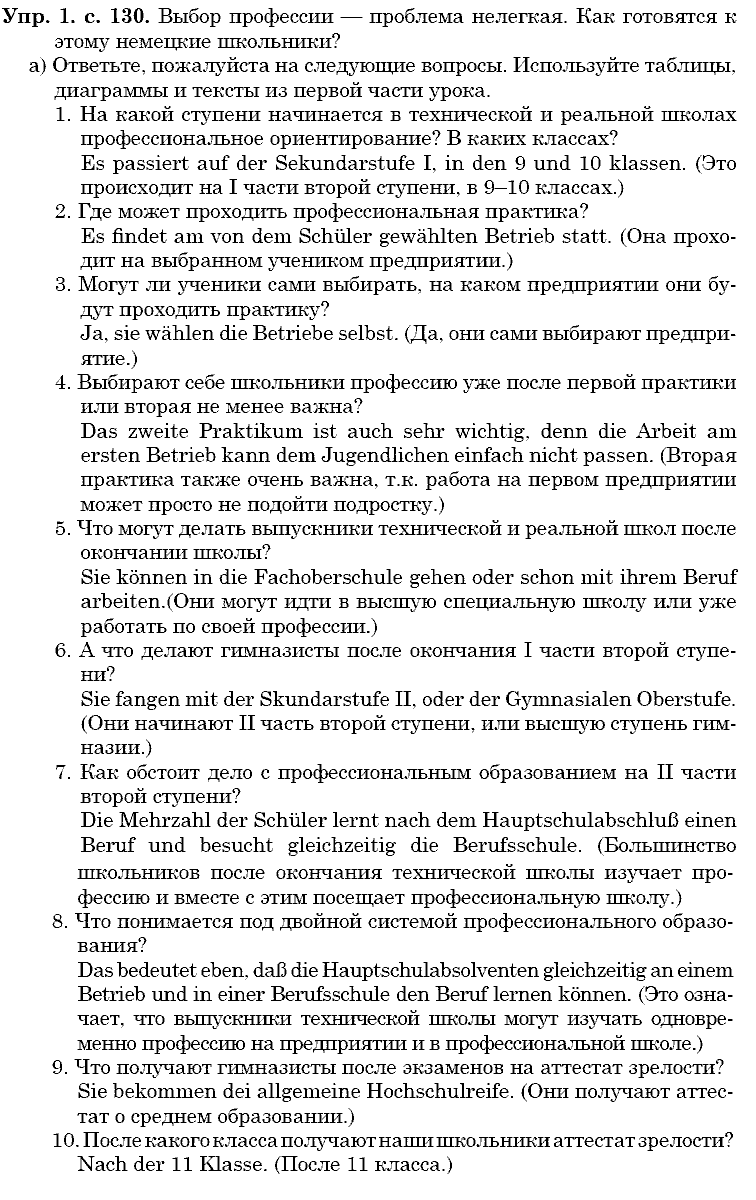 **Упр. 1. с. 130.** Выбор профессии — проблема нелегкая. Как готовятся к этому немецкие школьники?

а) Ответьте, пожалуйста на следующие вопросы. Используйте таблицы, диаграммы и тексты из первой части урока.

1. На какой ступени начинается в технической и реальной школах профессиональное ориентирование? В каких классах?
Es passiert auf der Sekundarstufe I, in den 9 und 10 klassen. (Это происходит на I части второй ступени, в 9–10 классах.)

2. Где может проходить профессиональная практика?
Es findet am von dem Schüler gewählten Betrieb statt. (Она проходит на выбранном учеником предприятии.)

3. Могут ли ученики сами выбирать, на каком предприятии они будут проходить практику?
Ja, sie wählen die Betriebe selbst. (Да, они сами выбирают предприятие.)

4. Выбирают себе школьники профессию уже после первой практики или вторая не менее важна?
Das zweite Praktikum ist auch sehr wichtig, denn die Arbeit am ersten Betrieb kann dem Jugendlichen einfach nicht passen. (Вторая практика также очень важна, т.к. работа на первом предприятии может просто не подойти подростку.)

5. Что могут делать выпускники технической и реальной школ после окончании школы?
Sie können in die Fachoberschule gehen oder schon mit ihrem Beruf arbeiten.(Они могут идти в высшую специальную школу или уже работать по своей профессии.)

6. А что делают гимназисты после окончания I части второй ступени?
Sie fangen mit der Skundarstufe II, oder der Gymnasialen Oberstufe. (Они начинают II часть второй ступени, или высшую ступень гимназии.)

7. Как обстоит дело с профессиональным образованием на II части второй ступени?
Die Mehrzahl der Schüler lernt nach dem Hauptschulabschluß einen Beruf und besucht gleichzeitig die Berufsschule. (Большинство школьников после окончания технической школы изучает профессию и вместе с этим посещает профессиональную школу.)

8. Что понимается под двойной системой профессионального образования?
Das bedeutet eben, daß die Hauptschulabsolventen gleichzeitig an einem Betrieb und in einer Berufsschule den Beruf lernen können. (Это означает, что выпускники технической школы могут изучать одновременно профессию на предприятии и в профессиональной школе.)

9. Что получают гимназисты после экзаменов на аттестат зрелости?
Sie bekommen dei allgemeine Hochschulreife. (Они получают аттестат о среднем образовании.)

10. После какого класса получают наши школьники аттестат зрелости?
Nach der 11 Klasse. (После 11 класса.)